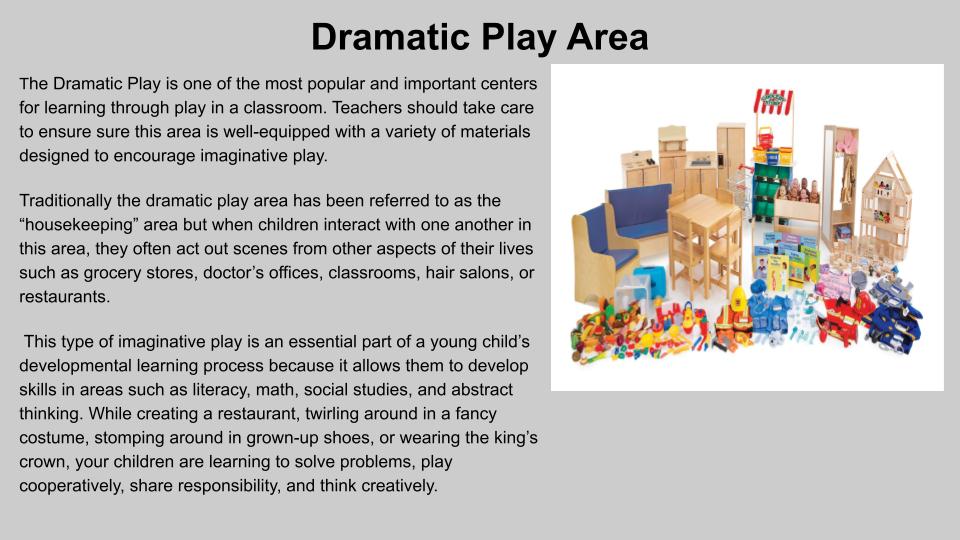 Dramatic Play Area

The Dramatic Play is one of the most popular and important centers for learning through play in a classroom. Teachers should take care to ensure sure this area is well-equipped with a variety of materials designed to encourage imaginative play.

Traditionally the dramatic play area has been referred to as the “housekeeping” area but when children interact with one another in this area, they often act out scenes from other aspects of their lives such as grocery stores, doctor’s offices, classrooms, hair salons, or restaurants.

This type of imaginative play is an essential part of a young child’s developmental learning process because it allows them to develop skills in areas such as literacy, math, social studies, and abstract thinking. While creating a restaurant, twirling around in a fancy costume, stomping around in grown-up shoes, or wearing the king’s crown, your children are learning to solve problems, play cooperatively, share responsibility, and think creatively.